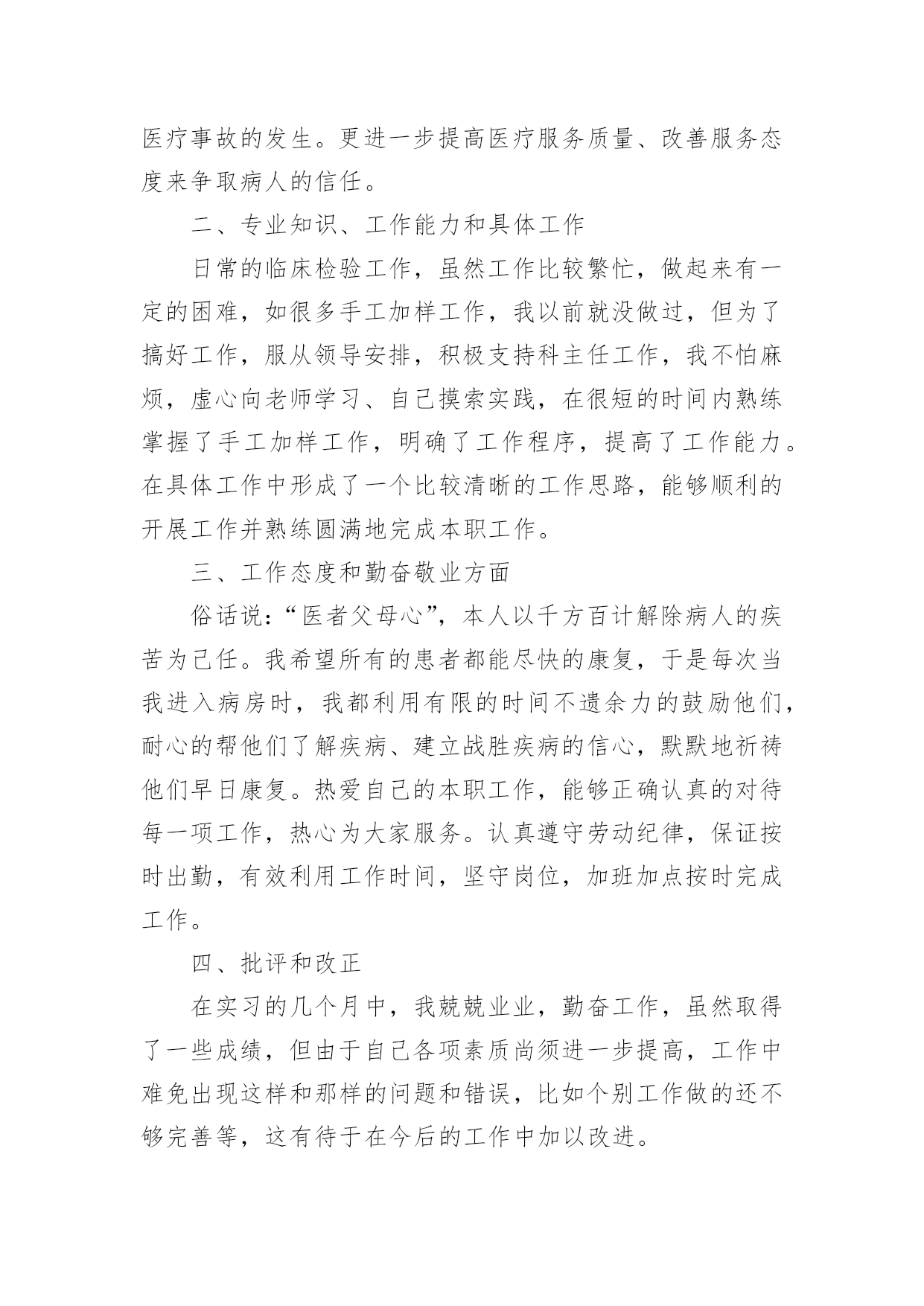 医疗事故的发生。更进一步提高医疗服务质量、改善服务态度来争取病人的信任。

二、专业知识、工作能力和具体工作

日常的临床检验工作，虽然工作比较繁忙，做起来有一定的困难，如很多手工加样工作，我以前就没做过，但为了搞好工作，服从领导安排，积极支持科主任工作，我不怕麻烦，虚心向老师学习、自己摸索实践，在很短的时间内熟练掌握了手工加样工作，明确了工作程序，提高了工作能力。在具体工作中形成了一个比较清晰的工作思路，能够顺利的开展工作并熟练圆满地完成本职工作。

三、工作态度和勤奋敬业方面

俗话说：“医者父母心”，本人以千方百计解除病人的疾苦为己任。我希望所有的患者都能尽快的康复，于是每次当我进入病房时，我都利用有限的时间不遗余力的鼓励他们，耐心的帮他们了解疾病、建立战胜疾病的信心，默默地祈祷他们早日康复。热爱自己的本职工作，能够正确认真的对待每一项工作，热心为大家服务。认真遵守劳动纪律，保证按时出勤，有效利用工作时间，坚守岗位，加班加点按时完成工作。

四、批评和改正

在实习的几个月中，我兢兢业业，勤奋工作，虽然取得了一些成绩，但由于自己各项素质尚须进一步提高，工作中难免出现这样和那样的问题和错误，比如个别工作做的还不够完善等，这有待于在今后的工作中加以改进。